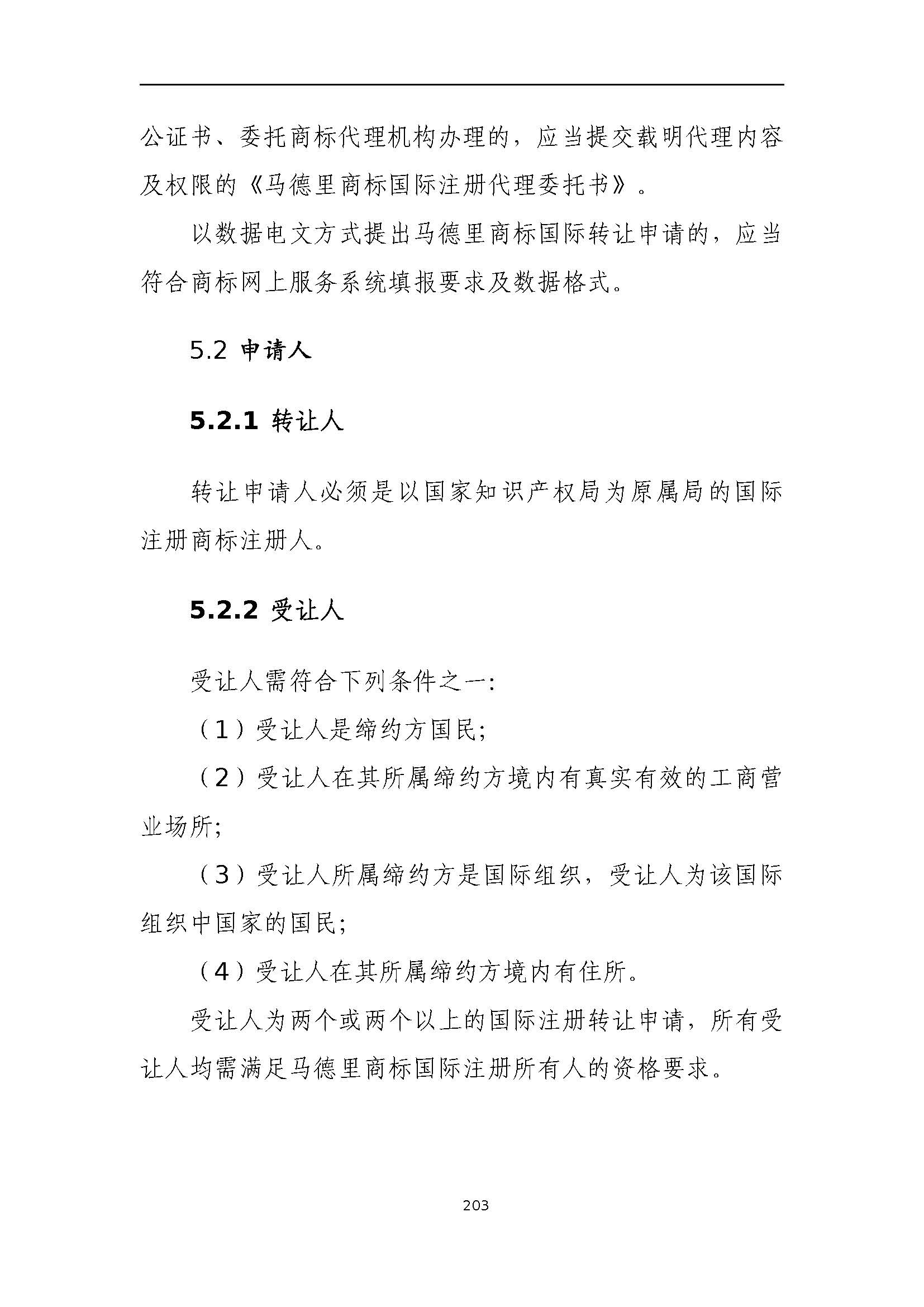 公证书、委托商标代理机构办理的，应当提交载明代理内容及权限的《马德里商标国际注册代理委托书》。

以数据电文方式提出马德里商标国际转让申请的，应当符合商标网上服务系统填报要求及数据格式。

5.2 申请人

5.2.1 转让人

转让申请人必须是以国家知识产权局为原属局的国际注册商标注册人。

5.2.2 受让人

受让人需符合下列条件之一:

（1）受让人是缔约方国民;

（2）受让人在其所属缔约方境内有真实有效的工商营业场所;

（3）受让人所属缔约方是国际组织，受让人为该国际组织中国家的国民;

（4）受让人在其所属缔约方境内有住所。

受让人为两个或两个以上的国际注册转让申请，所有受让人均需满足马德里商标国际注册所有人的资格要求。

203